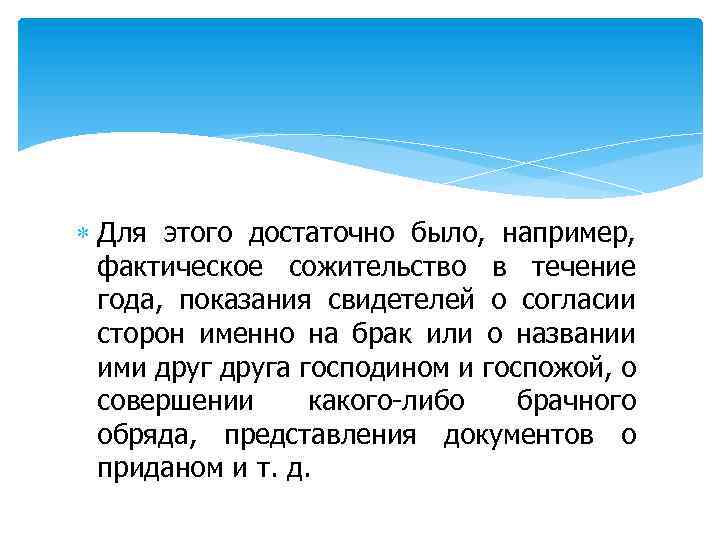 Для этого достаточно было, например, фактическое сожительство в течение года, показания свидетелей о согласии сторон именно на брак или о названии ими друг друга господином и госпожой, о совершении какого-либо брачного обряда, представления документов о приданом и т. д.